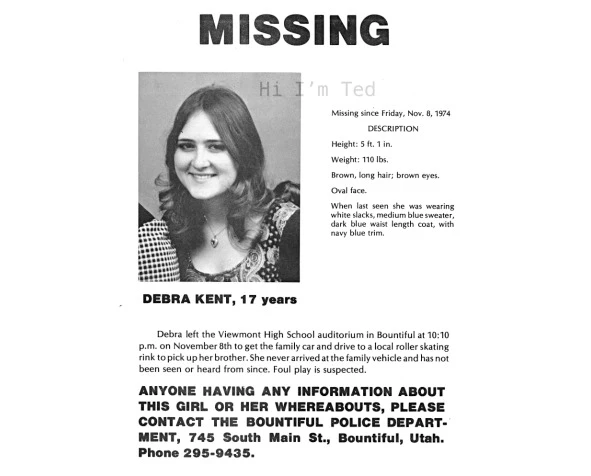 MISSING

Hi I'm Ted

Missing since Friday, Nov. 8, 1974

DESCRIPTION

Height: 5 ft. 1 in.

Weight: 110 lbs.

Brown, long hair; brown eyes.

Oval face.

When last seen she was wearing white slacks, medium blue sweater, dark blue waist length coat, with navy blue trim.

DEBRA KENT, 17 years

Debra left the Viewmont High School auditorium in Bountiful at 10:10 p.m. on November 8th to get the family car and drive to a local roller skating rink to pick up her brother. She never arrived at the family vehicle and has not been seen or heard from since. Foul play is suspected.

ANYONE HAVING ANY INFORMATION ABOUT THIS GIRL OR HER WHEREABOUTS, PLEASE CONTACT THE BOUNTIFUL POLICE DEPARTMENT, 745 South Main St., Bountiful, Utah. Phone 295-9435.